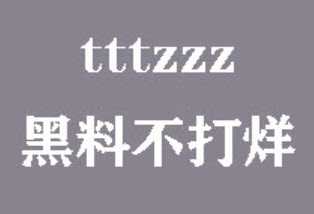 tttzzz
黑料不打烊